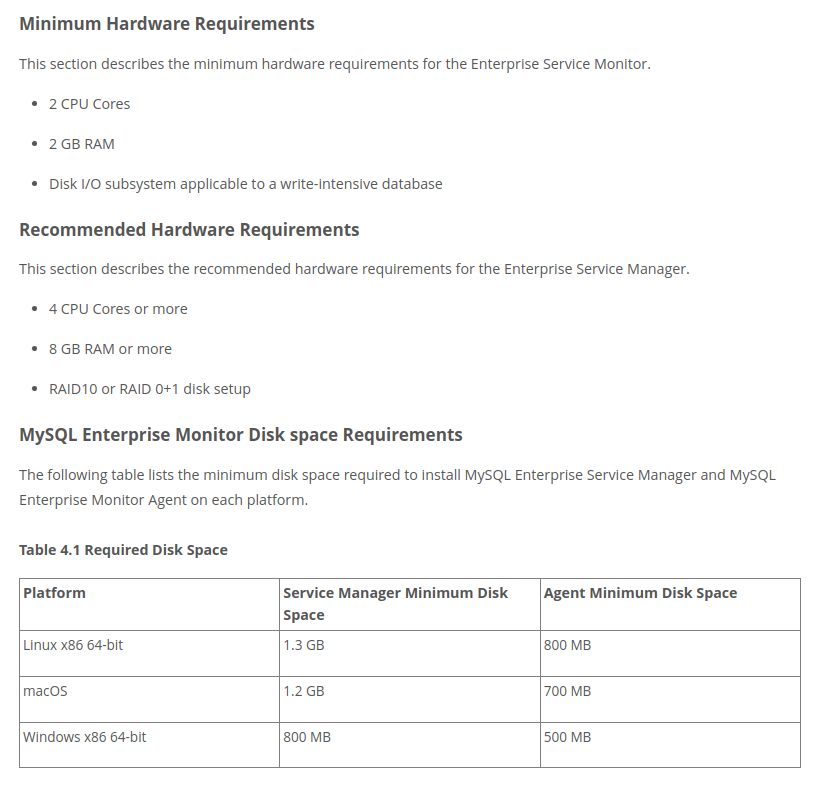 Minimum Hardware Requirements

This section describes the minimum hardware requirements for the Enterprise Service Monitor.

- 2 CPU Cores
- 2 GB RAM
- Disk I/O subsystem applicable to a write-intensive database

Recommended Hardware Requirements

This section describes the recommended hardware requirements for the Enterprise Service Manager.

- 4 CPU Cores or more
- 8 GB RAM or more
- RAID10 or RAID 0+1 disk setup

MySQL Enterprise Monitor Disk space Requirements

The following table lists the minimum disk space required to install MySQL Enterprise Service Manager and MySQL Enterprise Monitor Agent on each platform.

Table 4.1 Required Disk Space

| Platform | Service Manager Minimum Disk Space | Agent Minimum Disk Space |
|---|---|---|
| Linux x86 64-bit | 1.3 GB | 800 MB |
| macOS | 1.2 GB | 700 MB |
| Windows x86 64-bit | 800 MB | 500 MB |